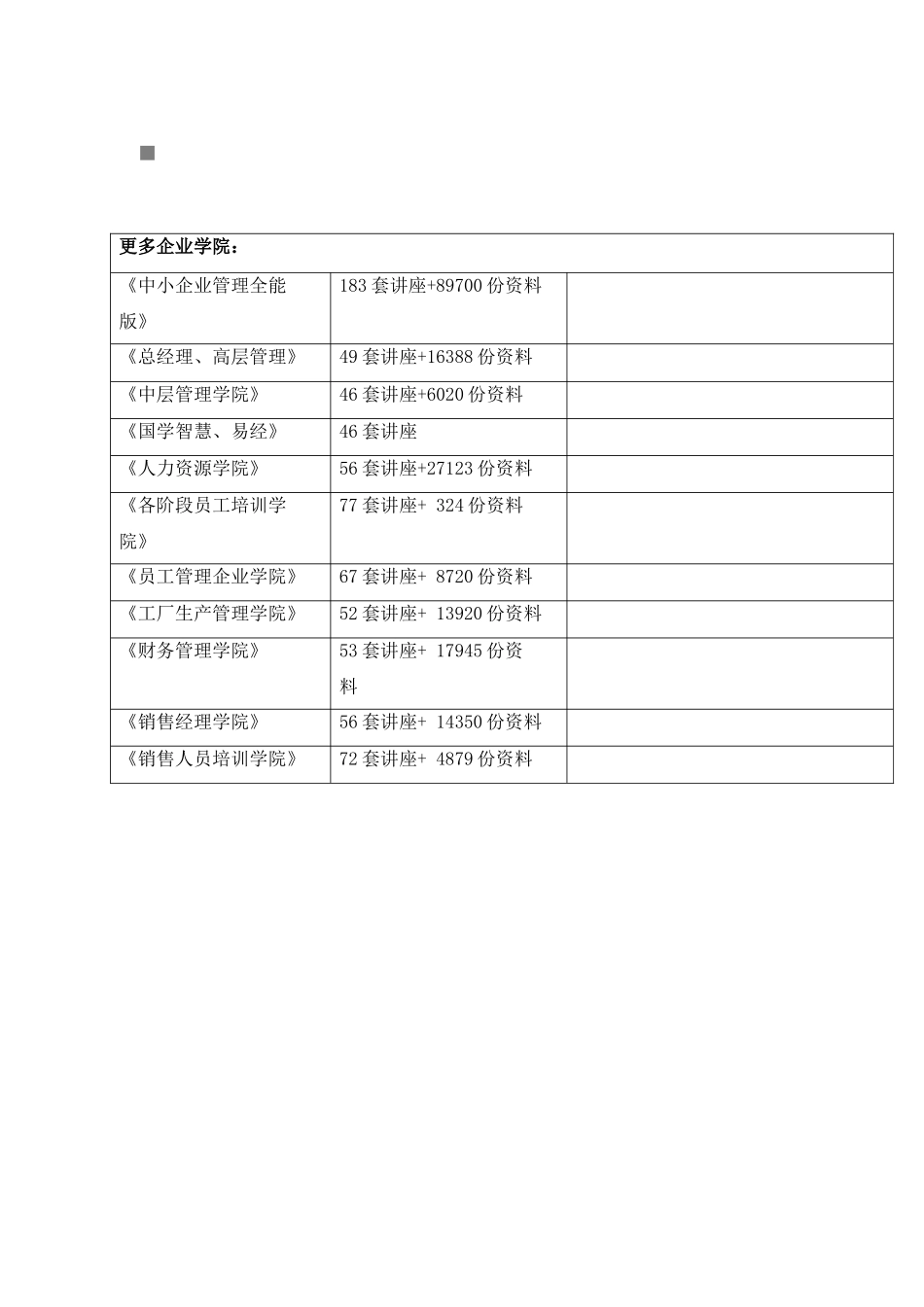 | 更多企业学院： | | |
|---|---|---|
| 《中小企业管理全能版》 | 183 套讲座+89700 份资料 | |
| 《总经理、高层管理》 | 49 套讲座+16388 份资料 | |
| 《中层管理学院》 | 46 套讲座+6020 份资料 | |
| 《国学智慧、易经》 | 46 套讲座 | |
| 《人力资源学院》 | 56 套讲座+27123 份资料 | |
| 《各阶段员工培训学院》 | 77 套讲座+ 324 份资料 | |
| 《员工管理企业学院》 | 67 套讲座+ 8720 份资料 | |
| 《工厂生产管理学院》 | 52 套讲座+ 13920 份资料 | |
| 《财务管理学院》 | 53 套讲座+ 17945 份资料 | |
| 《销售经理学院》 | 56 套讲座+ 14350 份资料 | |
| 《销售人员培训学院》 | 72 套讲座+ 4879 份资料 | |